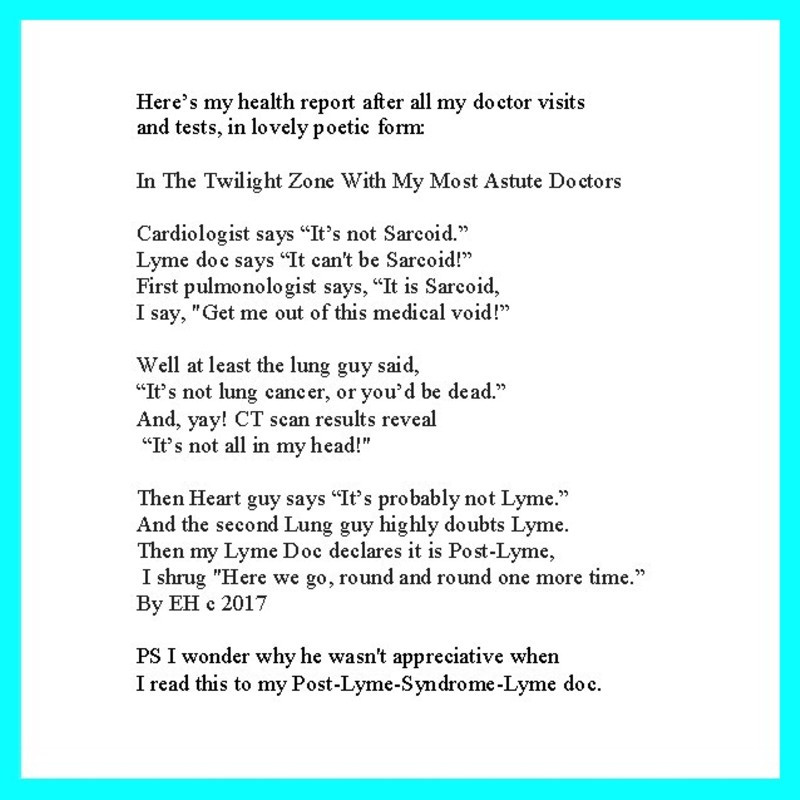 Here's my health report after all my doctor visits and tests, in lovely poetic form:

In The Twilight Zone With My Most Astute Doctors

Cardiologist says "It's not Sarcoid."
Lyme doc says "It can't be Sarcoid!"
First pulmonologist says, "It is Sarcoid,
I say, "Get me out of this medical void!"

Well at least the lung guy said,
"It's not lung cancer, or you'd be dead."
And, yay! CT scan results reveal
"It's not all in my head!"

Then Heart guy says "It's probably not Lyme."
And the second Lung guy highly doubts Lyme.
Then my Lyme Doc declares it is Post-Lyme,
I shrug "Here we go, round and round one more time."
By EH c 2017

PS I wonder why he wasn't appreciative when
I read this to my Post-Lyme-Syndrome-Lyme doc.